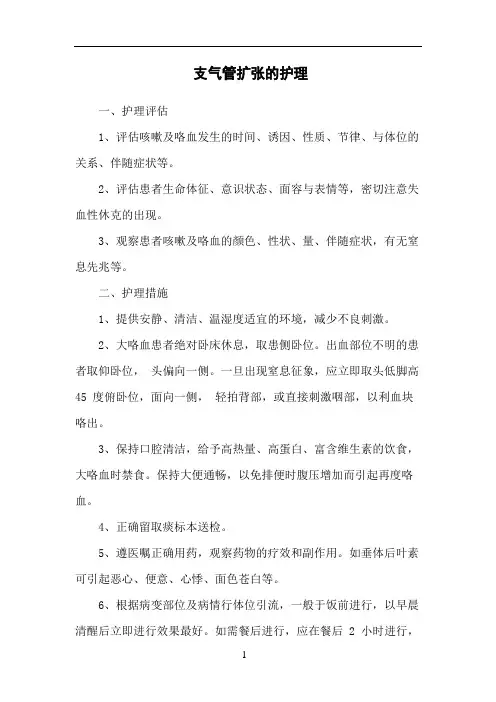 支气管扩张的护理

一、护理评估

1、评估咳嗽及咯血发生的时间、诱因、性质、节律、与体位的关系、伴随症状等。

2、评估患者生命体征、意识状态、面容与表情等，密切注意失血性休克的出现。

3、观察患者咳嗽及咯血的颜色、性状、量、伴随症状，有无窒息先兆等。

二、护理措施

1、提供安静、清洁、温湿度适宜的环境，减少不良刺激。

2、大咯血患者绝对卧床休息，取患侧卧位。出血部位不明的患者取仰卧位， 头偏向一侧。一旦出现窒息征象，应立即取头低脚高 45 度俯卧位，面向一侧， 轻拍背部，或直接刺激咽部，以利血块咯出。

3、保持口腔清洁，给予高热量、高蛋白、富含维生素的饮食，大咯血时禁食。保持大便通畅，以免排便时腹压增加而引起再度咯血。

4、正确留取痰标本送检。

5、遵医嘱正确用药，观察药物的疗效和副作用。如垂体后叶素可引起恶心、便意、心悸、面色苍白等。

6、根据病变部位及病情行体位引流，一般于饭前进行，以早晨清醒后立即进行效果最好。如需餐后进行，应在餐后 2 小时进行，

1